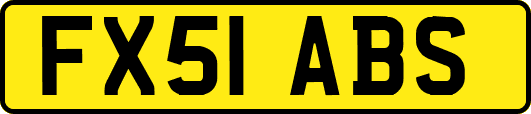 FX51 ABS